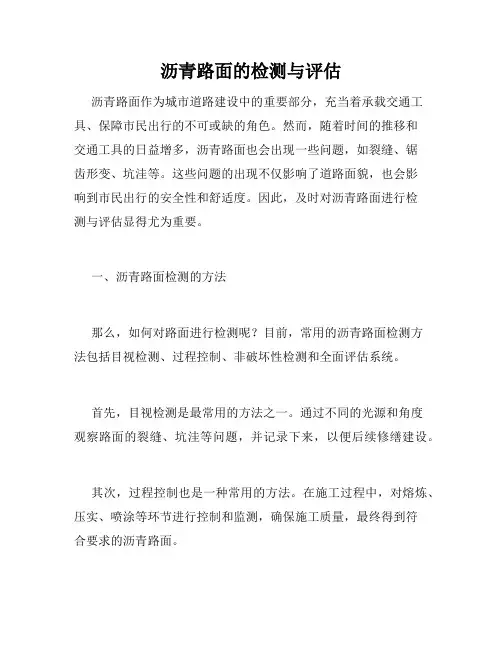 沥青路面的检测与评估

沥青路面作为城市道路建设中的重要部分，充当着承载交通工具、保障市民出行的不可或缺的角色。然而，随着时间的推移和交通工具的日益增多，沥青路面也会出现一些问题，如裂缝、锯齿形变、坑洼等。这些问题的出现不仅影响了道路面貌，也会影响到市民出行的安全性和舒适度。因此，及时对沥青路面进行检测与评估显得尤为重要。

一、沥青路面检测的方法

那么，如何对路面进行检测呢？目前，常用的沥青路面检测方法包括目视检测、过程控制、非破坏性检测和全面评估系统。

首先，目视检测是最常用的方法之一。通过不同的光源和角度观察路面的裂缝、坑洼等问题，并记录下来，以便后续修缮建设。

其次，过程控制也是一种常用的方法。在施工过程中，对熔炼、压实、喷涂等环节进行控制和监测，确保施工质量，最终得到符合要求的沥青路面。